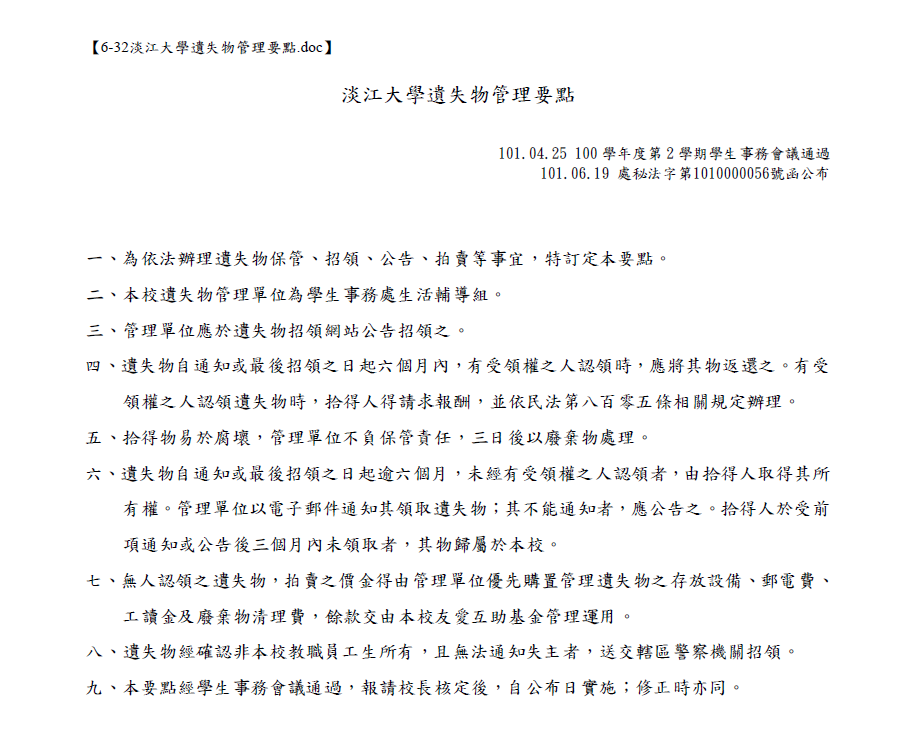 【6-32淡江大學遺失物管理要點.doc】

淡江大學遺失物管理要點

101.04.25 100 學年度第 2 學期學生事務會議通過
101.06.19 處秘法字第1010000056號函公布

一、為依法辦理遺失物保管、招領、公告、拍賣等事宜，特訂定本要點。

二、本校遺失物管理單位為學生事務處生活輔導組。

三、管理單位應於遺失物招領網站公告招領之。

四、遺失物自通知或最後招領之日起六個月內，有受領權之人認領時，應將其物返還之。有受領權之人認領遺失物時，拾得人得請求報酬，並依民法第八百零五條相關規定辦理。

五、拾得物易於腐壞，管理單位不負保管責任，三日後以廢棄物處理。

六、遺失物自通知或最後招領之日起逾六個月，未經有受領權之人認領者，由拾得人取得其所有權。管理單位以電子郵件通知其領取遺失物；其不能通知者，應公告之。拾得人於受前項通知或公告後三個月內未領取者，其物歸屬於本校。

七、無人認領之遺失物，拍賣之價金得由管理單位優先購置管理遺失物之存放設備、郵電費、工讀金及廢棄物清理費，餘款交由本校友愛互助基金管理運用。

八、遺失物經確認非本校教職員工生所有，且無法通知失主者，送交轄區警察機關招領。

九、本要點經學生事務會議通過，報請校長核定後，自公布日實施；修正時亦同。